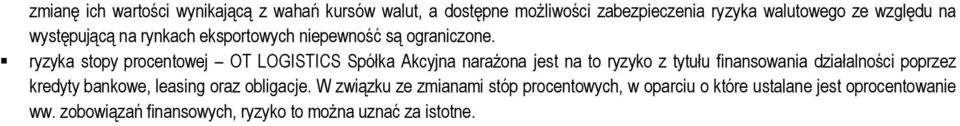 zmianę ich wartości wynikającą z wahań kursów walut, a dostępne możliwości zabezpieczenia ryzyka walutowego ze względu na występującą na rynkach eksportowych niepewność są ograniczone.

▪ ryzyka stopy procentowej – OT LOGISTICS Spółka Akcyjna narażona jest na to ryzyko z tytułu finansowania działalności poprzez kredyty bankowe, leasing oraz obligacje. W związku ze zmianami stóp procentowych, w oparciu o które ustalane jest oprocentowanie ww. zobowiązań finansowych, ryzyko to można uznać za istotne.